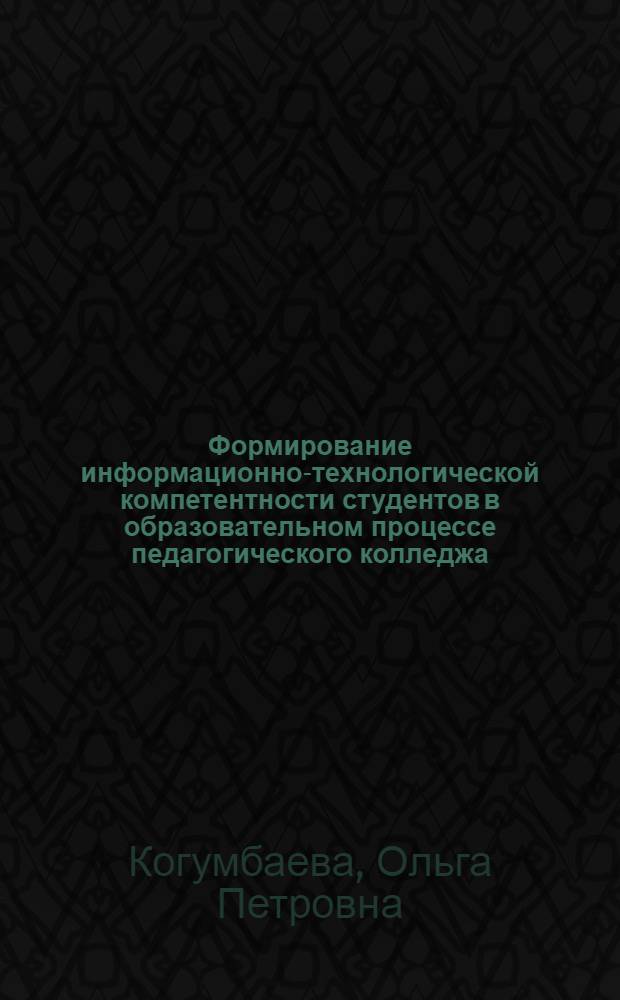 Формирование информационно-технологической компетентности студентов в образовательном процессе педагогического колледжа

Когумбаева, Ольга Петровна